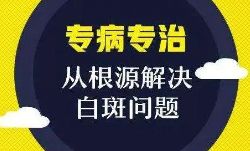 专病专治

从根源解决
白斑问题